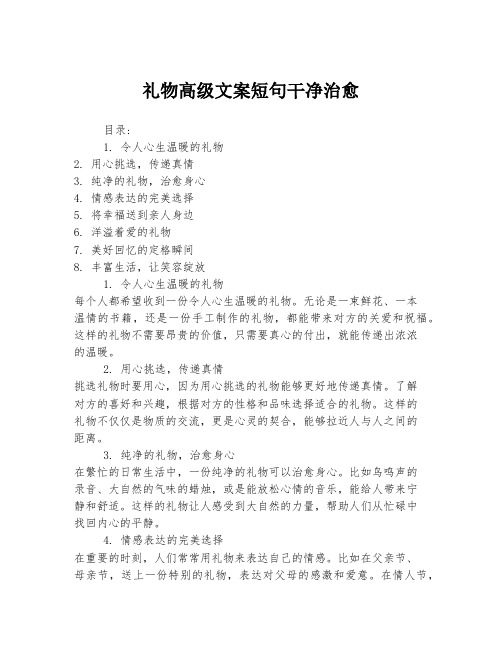 礼物高级文案短句干净治愈

目录：

1. 令人心生温暖的礼物
2. 用心挑选，传递真情
3. 纯净的礼物，治愈身心
4. 情感表达的完美选择
5. 将幸福送到亲人身边
6. 洋溢着爱的礼物
7. 美好回忆的定格瞬间
8. 丰富生活，让笑容绽放

1. 令人心生温暖的礼物

每个人都希望收到一份令人心生温暖的礼物。无论是一束鲜花、一本温情的书籍，还是一份手工制作的礼物，都能带来对方的关爱和祝福。这样的礼物不需要昂贵的价值，只需要真心的付出，就能传递出浓浓的温暖。

2. 用心挑选，传递真情

挑选礼物时要用心，因为用心挑选的礼物能够更好地传递真情。了解对方的喜好和兴趣，根据对方的性格和品味选择适合的礼物。这样的礼物不仅仅是物质的交流，更是心灵的契合，能够拉近人与人之间的距离。

3. 纯净的礼物，治愈身心

在繁忙的日常生活中，一份纯净的礼物可以治愈身心。比如鸟鸣声的录音、大自然的气味的蜡烛，或是能放松心情的音乐，能给人带来宁静和舒适。这样的礼物让人感受到大自然的力量，帮助人们从忙碌中找回内心的平静。

4. 情感表达的完美选择

在重要的时刻，人们常常用礼物来表达自己的情感。比如在父亲节、母亲节，送上一份特别的礼物，表达对父母的感激和爱意。在情人节，